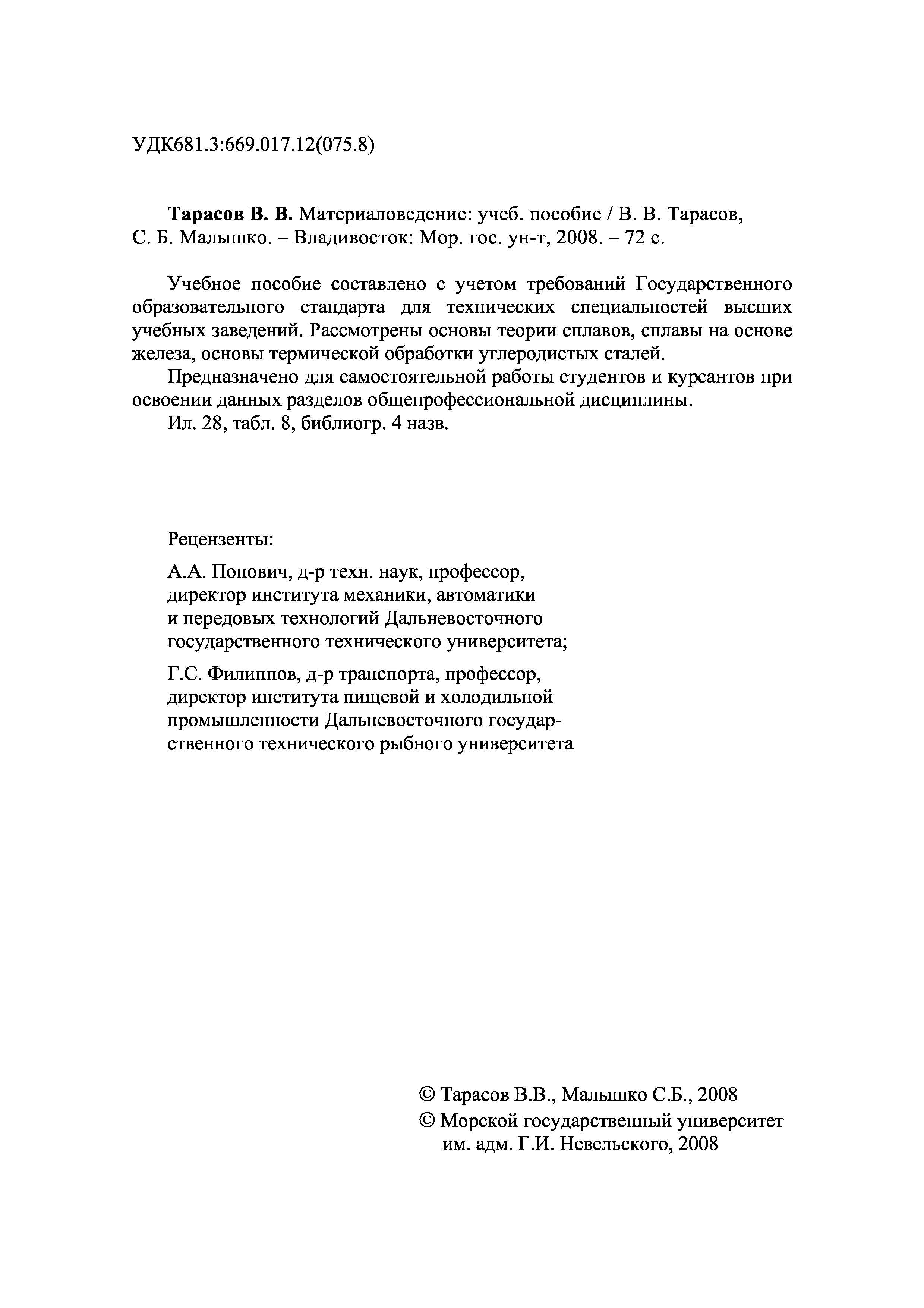 УДК681.3:669.017.12(075.8)

Тарасов В. В. Материаловедение: учеб. пособие / В. В. Тарасов, С. Б. Малышко. – Владивосток: Мор. гос. ун-т, 2008. – 72 с.

Учебное пособие составлено с учетом требований Государственного образовательного стандарта для технических специальностей высших учебных заведений. Рассмотрены основы теории сплавов, сплавы на основе железа, основы термической обработки углеродистых сталей.

Предназначено для самостоятельной работы студентов и курсантов при освоении данных разделов общепрофессиональной дисциплины.

Ил. 28, табл. 8, библиогр. 4 назв.

Рецензенты:

А.А. Попович, д-р техн. наук, профессор, директор института механики, автоматики и передовых технологий Дальневосточного государственного технического университета;

Г.С. Филиппов, д-р транспорта, профессор, директор института пищевой и холодильной промышленности Дальневосточного государственного технического рыбного университета

© Тарасов В.В., Малышко С.Б., 2008
© Морской государственный университет им. адм. Г.И. Невельского, 2008